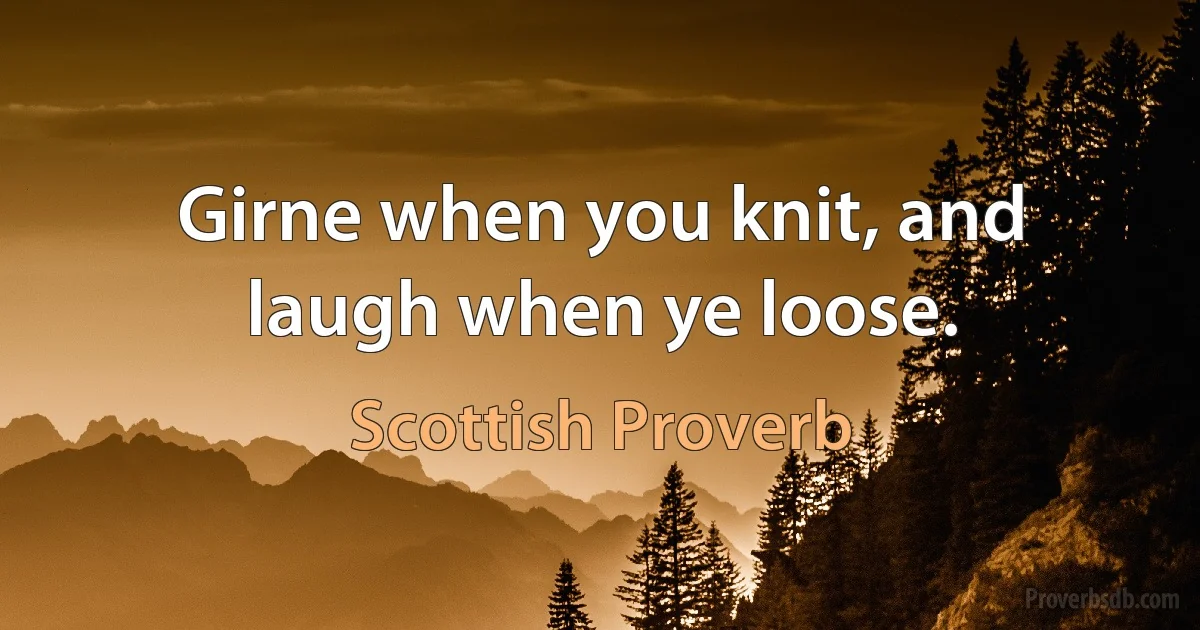 Girne when you knit, and laugh when ye loose.

Scottish Proverb

Proverbsdb.com